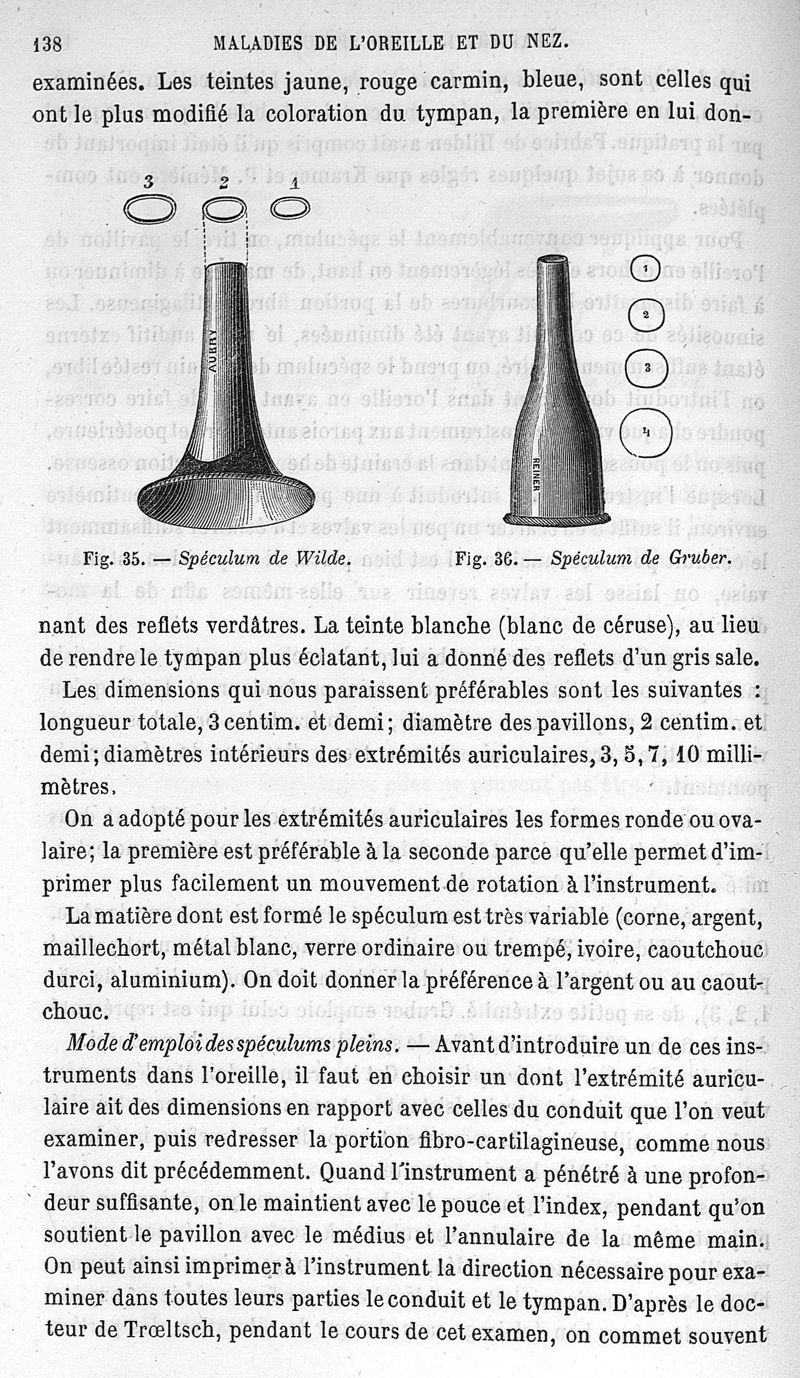 138 MALADIES DE L'OREILLE ET DU NEZ.

examinées. Les teintes jaune, rouge carmin, bleue, sont celles qui ont le plus modifié la coloration du tympan, la première en lui don-

3 2 1

AUBRY

1
2
3
4

REINER

Fig. 35. — Spéculum de Wilde. Fig. 36. — Spéculum de Gruber.

nant des reflets verdâtres. La teinte blanche (blanc de céruse), au lieu de rendre le tympan plus éclatant, lui a donné des reflets d'un gris sale.

Les dimensions qui nous paraissent préférables sont les suivantes : longueur totale, 3 centim. et demi; diamètre des pavillons, 2 centim. et demi; diamètres intérieurs des extrémités auriculaires, 3, 5, 7, 10 millimètres.

On a adopté pour les extrémités auriculaires les formes ronde ou ovalaire; la première est préférable à la seconde parce qu'elle permet d'imprimer plus facilement un mouvement de rotation à l'instrument.

La matière dont est formé le spéculum est très variable (corne, argent, maillechort, métal blanc, verre ordinaire ou trempé, ivoire, caoutchouc durci, aluminium). On doit donner la préférence à l'argent ou au caoutchouc.

Mode d'emploi des spéculums pleins. — Avant d'introduire un de ces instruments dans l'oreille, il faut en choisir un dont l'extrémité auriculaire ait des dimensions en rapport avec celles du conduit que l'on veut examiner, puis redresser la portion fibro-cartilagineuse, comme nous l'avons dit précédemment. Quand l'instrument a pénétré à une profondeur suffisante, on le maintient avec le pouce et l'index, pendant qu'on soutient le pavillon avec le médius et l'annulaire de la même main. On peut ainsi imprimer à l'instrument la direction nécessaire pour examiner dans toutes leurs parties le conduit et le tympan. D'après le docteur de Trœltsch, pendant le cours de cet examen, on commet souvent